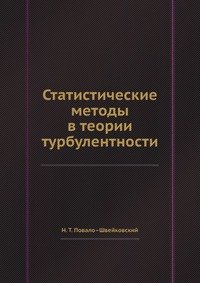 Статистические методы в теории турбулентности

Н. Т. Повало-Швейковский